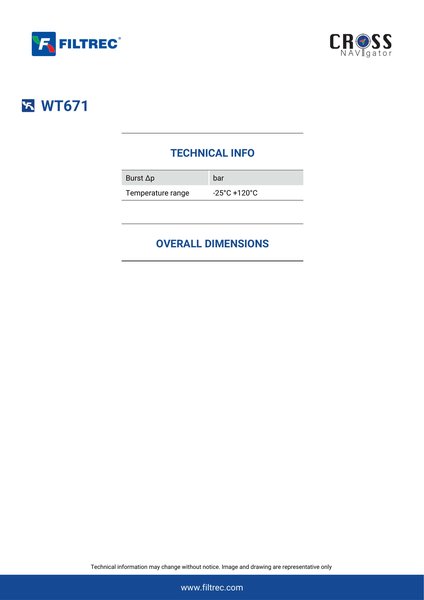 FILTREC®

CROSS
NAVIgator

WT671

TECHNICAL INFO

| Burst Δp | bar |
|---|---|
| Temperature range | -25°C +120°C |

OVERALL DIMENSIONS

Technical information may change without notice. Image and drawing are representative only

www.filtrec.com